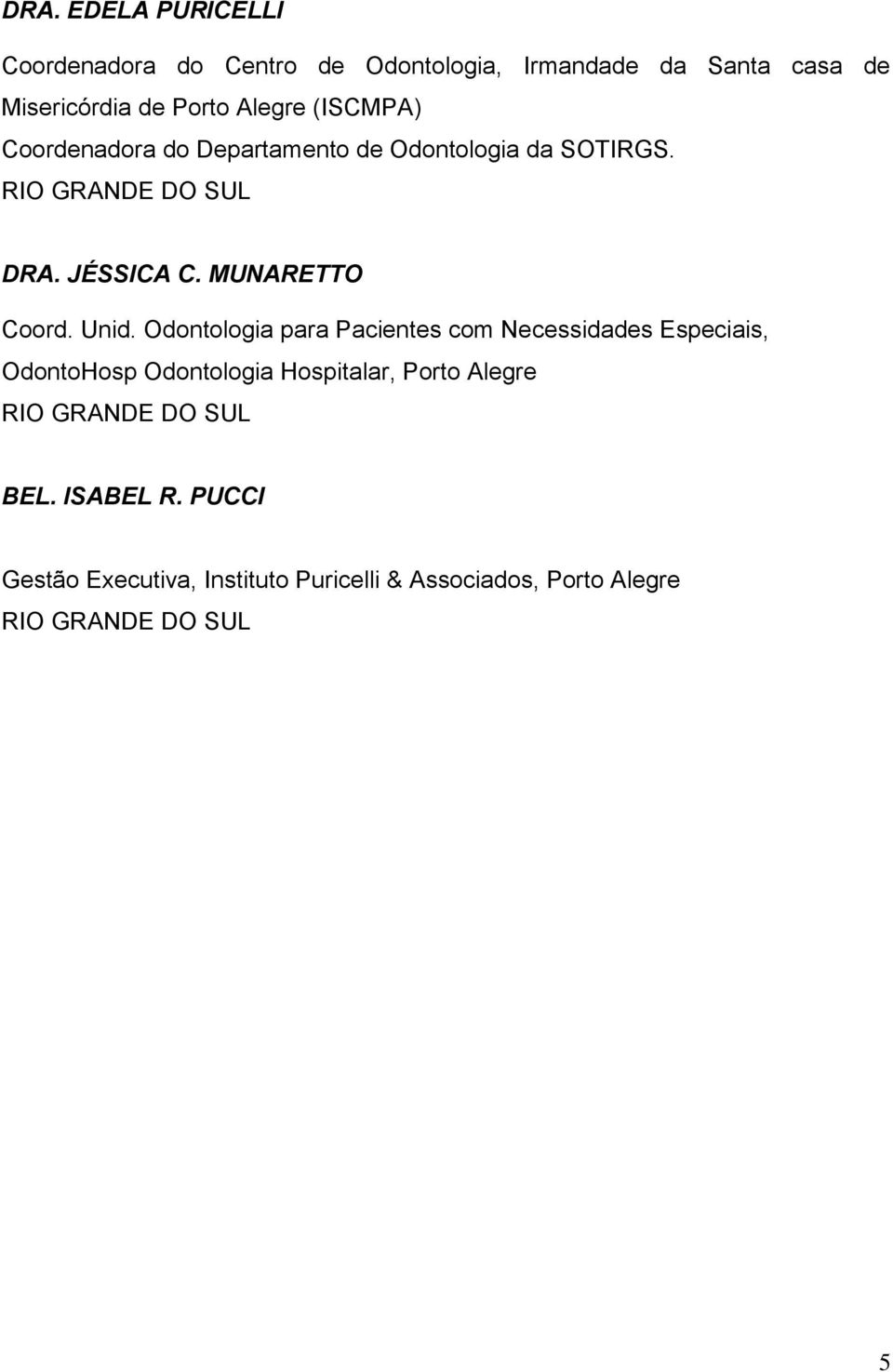 DRA. EDELA PURICELLI

Coordenadora do Centro de Odontologia, Irmandade da Santa casa de Misericórdia de Porto Alegre (ISCMPA)
Coordenadora do Departamento de Odontologia da SOTIRGS.
RIO GRANDE DO SUL

DRA. JÉSSICA C. MUNARETTO

Coord. Unid. Odontologia para Pacientes com Necessidades Especiais, OdontoHosp Odontologia Hospitalar, Porto Alegre
RIO GRANDE DO SUL

BEL. ISABEL R. PUCCI

Gestão Executiva, Instituto Puricelli & Associados, Porto Alegre
RIO GRANDE DO SUL

5